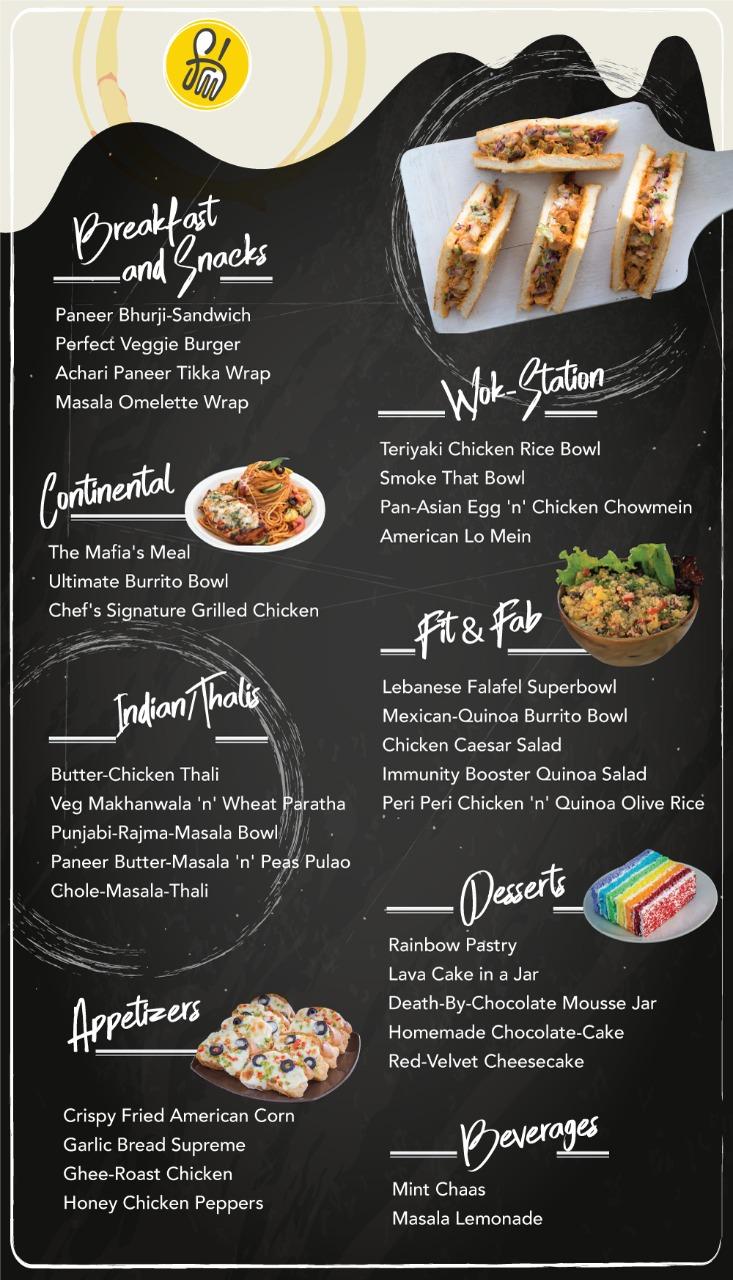 Breakfast and Snacks

Paneer Bhurji-Sandwich
Perfect Veggie Burger
Achari Paneer Tikka Wrap
Masala Omelette Wrap

Continental

The Mafia's Meal
Ultimate Burrito Bowl
Chef's Signature Grilled Chicken

Indian Thalis

Butter-Chicken Thali
Veg Makhanwala 'n' Wheat Paratha
Punjabi-Rajma-Masala Bowl
Paneer Butter-Masala 'n' Peas Pulao
Chole-Masala-Thali

Appetizers

Crispy Fried American Corn
Garlic Bread Supreme
Ghee-Roast Chicken
Honey Chicken Peppers

Wok-Station

Teriyaki Chicken Rice Bowl
Smoke That Bowl
Pan-Asian Egg 'n' Chicken Chowmein
American Lo Mein

Fit & Fab

Lebanese Falafel Superbowl
Mexican-Quinoa Burrito Bowl
Chicken Caesar Salad
Immunity Booster Quinoa Salad
Peri Peri Chicken 'n' Quinoa Olive Rice

Desserts

Rainbow Pastry
Lava Cake in a Jar
Death-By-Chocolate Mousse Jar
Homemade Chocolate-Cake
Red-Velvet Cheesecake

Beverages

Mint Chaas
Masala Lemonade